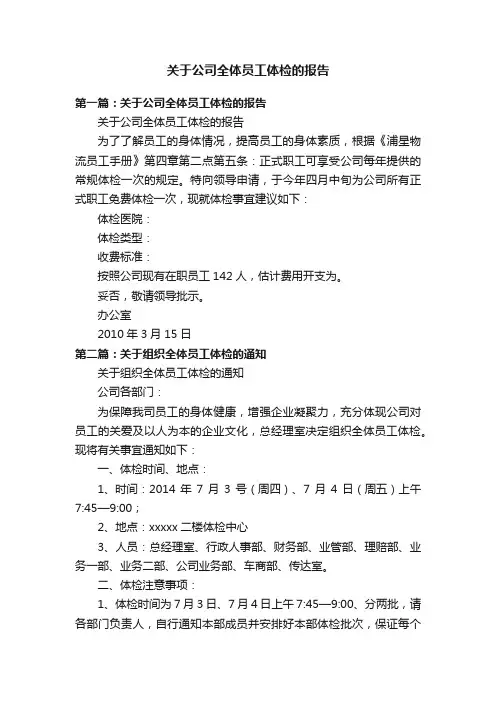 关于公司全体员工体检的报告

第一篇：关于公司全体员工体检的报告

关于公司全体员工体检的报告

为了了解员工的身体情况，提高员工的身体素质，根据《浦星物流员工手册》第四章第二点第五条：正式职工可享受公司每年提供的常规体检一次的规定。特向领导申请，于今年四月中旬为公司所有正式职工免费体检一次，现就体检事宜建议如下：

体检医院：

体检类型：

收费标准：

按照公司现有在职员工 142 人，估计费用开支为。

妥否，敬请领导批示。

办公室

2010 年 3 月 15 日

第二篇：关于组织全体员工体检的通知

关于组织全体员工体检的通知

公司各部门：

为保障我司员工的身体健康，增强企业凝聚力，充分体现公司对员工的关爱及以人为本的企业文化，总经理室决定组织全体员工体检。现将有关事宜通知如下：

一、体检时间、地点：

1、时间：2014 年 7 月 3 号（周四）、7 月 4 日（周五）上午 7:45—9:00；

2、地点：xxxxx 二楼体检中心

3、人员：总经理室、行政人事部、财务部、业管部、理赔部、业务一部、业务二部、公司业务部、车商部、传达室。

二、体检注意事项：

1、体检时间为 7 月 3 日、7 月 4 日上午 7:45—9:00、分两批，请各部门负责人，自行通知本部成员并安排好本部体检批次，保证每个